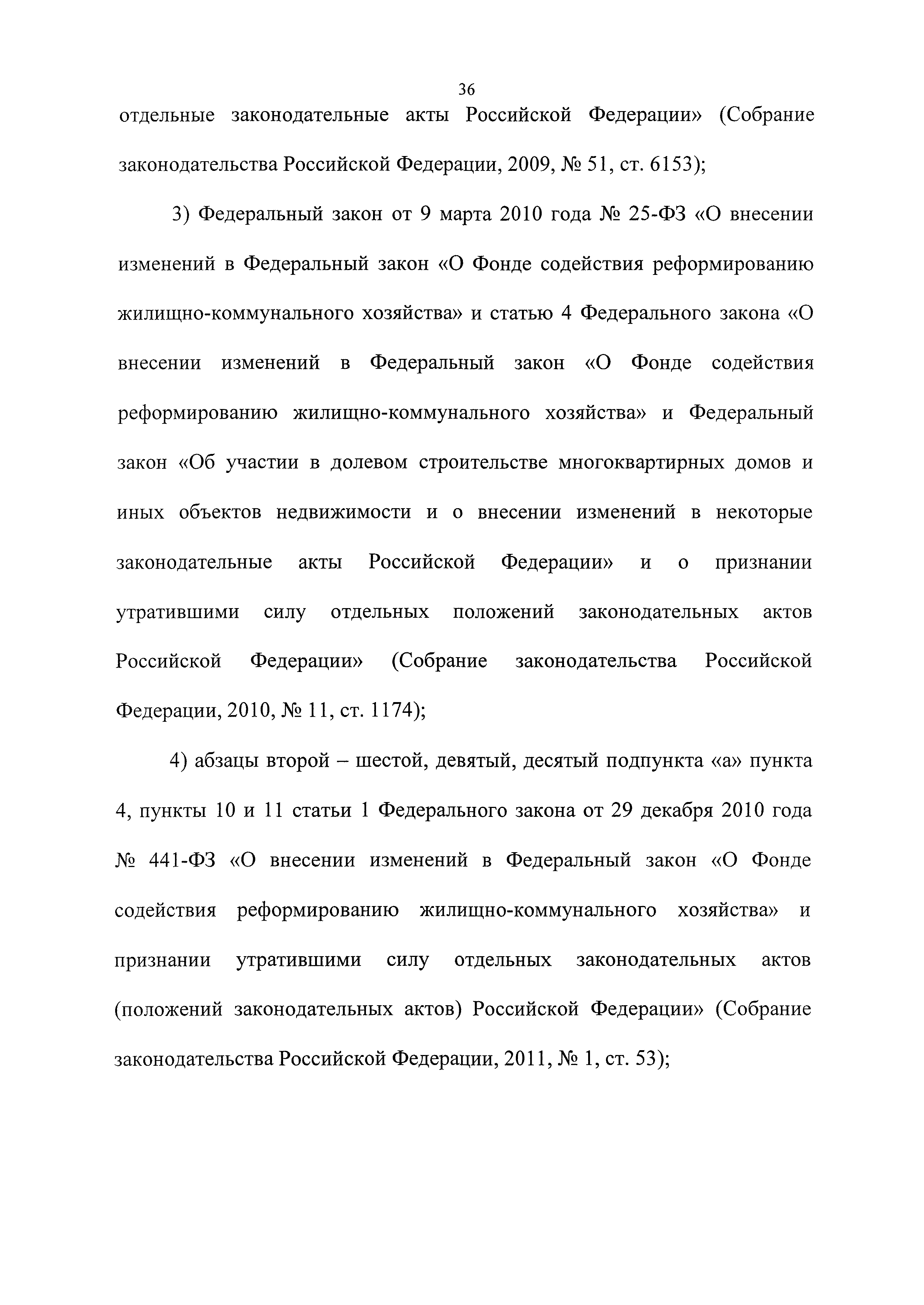 36

отдельные законодательные акты Российской Федерации» (Собрание законодательства Российской Федерации, 2009, № 51, ст. 6153);

3) Федеральный закон от 9 марта 2010 года № 25-ФЗ «О внесении изменений в Федеральный закон «О Фонде содействия реформированию жилищно-коммунального хозяйства» и статью 4 Федерального закона «О внесении изменений в Федеральный закон «О Фонде содействия реформированию жилищно-коммунального хозяйства» и Федеральный закон «Об участии в долевом строительстве многоквартирных домов и иных объектов недвижимости и о внесении изменений в некоторые законодательные акты Российской Федерации» и о признании утратившими силу отдельных положений законодательных актов Российской Федерации» (Собрание законодательства Российской Федерации, 2010, № 11, ст. 1174);

4) абзацы второй – шестой, девятый, десятый подпункта «а» пункта 4, пункты 10 и 11 статьи 1 Федерального закона от 29 декабря 2010 года № 441-ФЗ «О внесении изменений в Федеральный закон «О Фонде содействия реформированию жилищно-коммунального хозяйства» и признании утратившими силу отдельных законодательных актов (положений законодательных актов) Российской Федерации» (Собрание законодательства Российской Федерации, 2011, № 1, ст. 53);